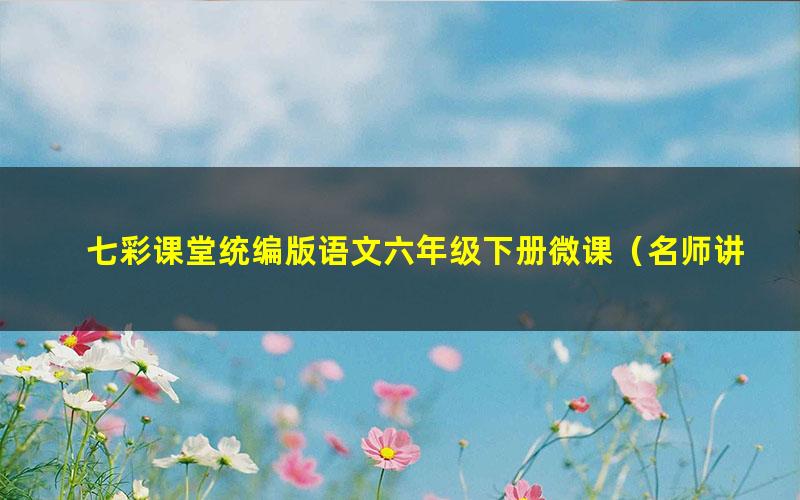 七彩课堂统编版语文六年级下册微课（名师讲